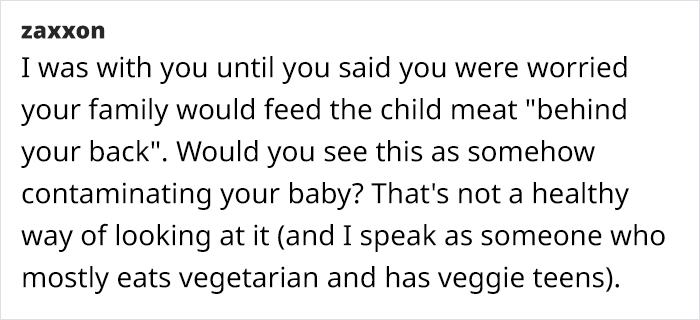 zaxxon
I was with you until you said you were worried your family would feed the child meat "behind your back". Would you see this as somehow contaminating your baby? That's not a healthy way of looking at it (and I speak as someone who mostly eats vegetarian and has veggie teens).